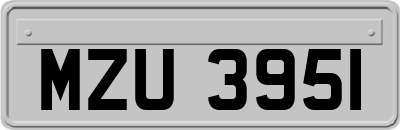 MZU 3951